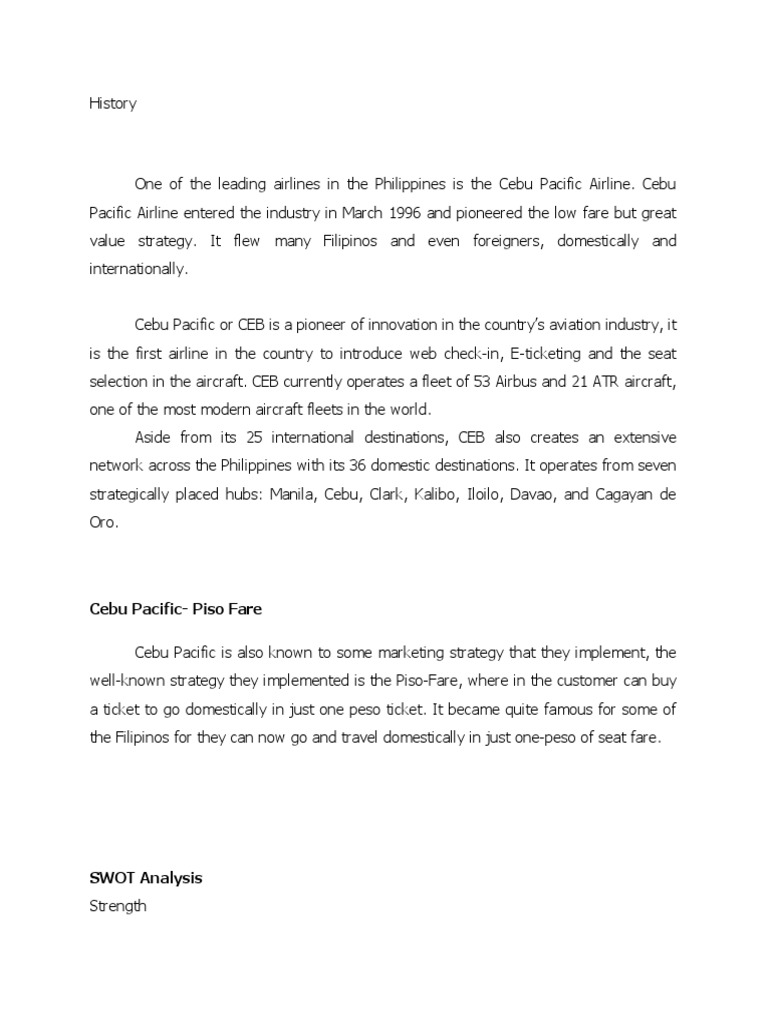 History

One of the leading airlines in the Philippines is the Cebu Pacific Airline. Cebu Pacific Airline entered the industry in March 1996 and pioneered the low fare but great value strategy. It flew many Filipinos and even foreigners, domestically and internationally.

Cebu Pacific or CEB is a pioneer of innovation in the country's aviation industry, it is the first airline in the country to introduce web check-in, E-ticketing and the seat selection in the aircraft. CEB currently operates a fleet of 53 Airbus and 21 ATR aircraft, one of the most modern aircraft fleets in the world.

Aside from its 25 international destinations, CEB also creates an extensive network across the Philippines with its 36 domestic destinations. It operates from seven strategically placed hubs: Manila, Cebu, Clark, Kalibo, Iloilo, Davao, and Cagayan de Oro.

Cebu Pacific- Piso Fare

Cebu Pacific is also known to some marketing strategy that they implement, the well-known strategy they implemented is the Piso-Fare, where in the customer can buy a ticket to go domestically in just one peso ticket. It became quite famous for some of the Filipinos for they can now go and travel domestically in just one-peso of seat fare.

SWOT Analysis
Strength